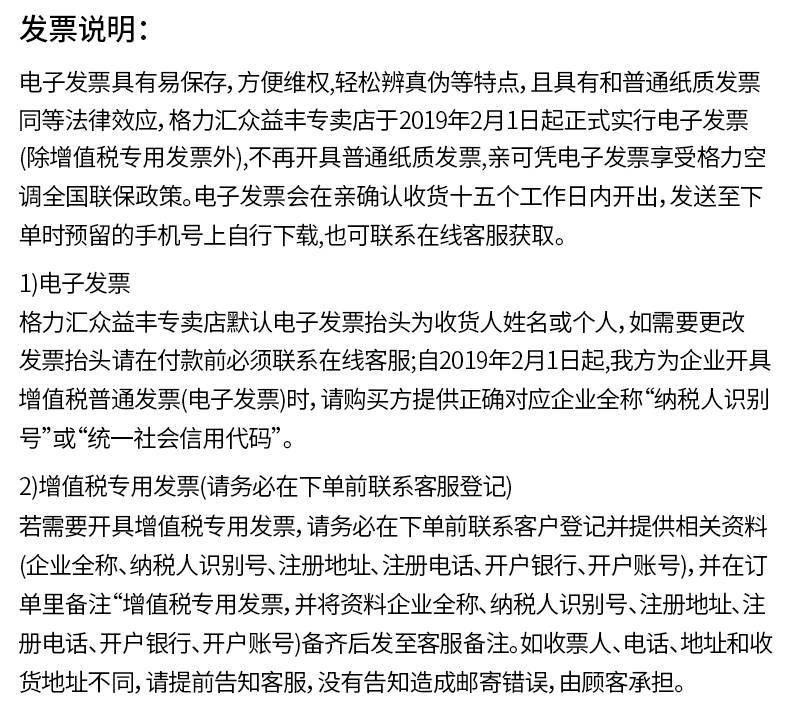 发票说明:

电子发票具有易保存,方便维权,轻松辨真伪等特点,且具有和普通纸质发票同等法律效应,格力汇众益丰专卖店于2019年2月1日起正式实行电子发票(除增值税专用发票外),不再开具普通纸质发票,亲可凭电子发票享受格力空调全国联保政策。电子发票会在亲确认收货十五个工作日内开出,发送至下单时预留的手机号上自行下载,也可联系在线客服获取。

1)电子发票
格力汇众益丰专卖店默认电子发票抬头为收货人姓名或个人,如需要更改发票抬头请在付款前必须联系在线客服;自2019年2月1日起,我方为企业开具增值税普通发票(电子发票)时,请购买方提供正确对应企业全称“纳税人识别号”或“统一社会信用代码”。

2)增值税专用发票(请务必在下单前联系客服登记)
若需要开具增值税专用发票,请务必在下单前联系客户登记并提供相关资料(企业全称、纳税人识别号、注册地址、注册电话、开户银行、开户账号),并在订单里备注“增值税专用发票,并将资料企业全称、纳税人识别号、注册地址、注册电话、开户银行、开户账号)备齐后发至客服备注。如收票人、电话、地址和收货地址不同,请提前告知客服,没有告知造成邮寄错误,由顾客承担。